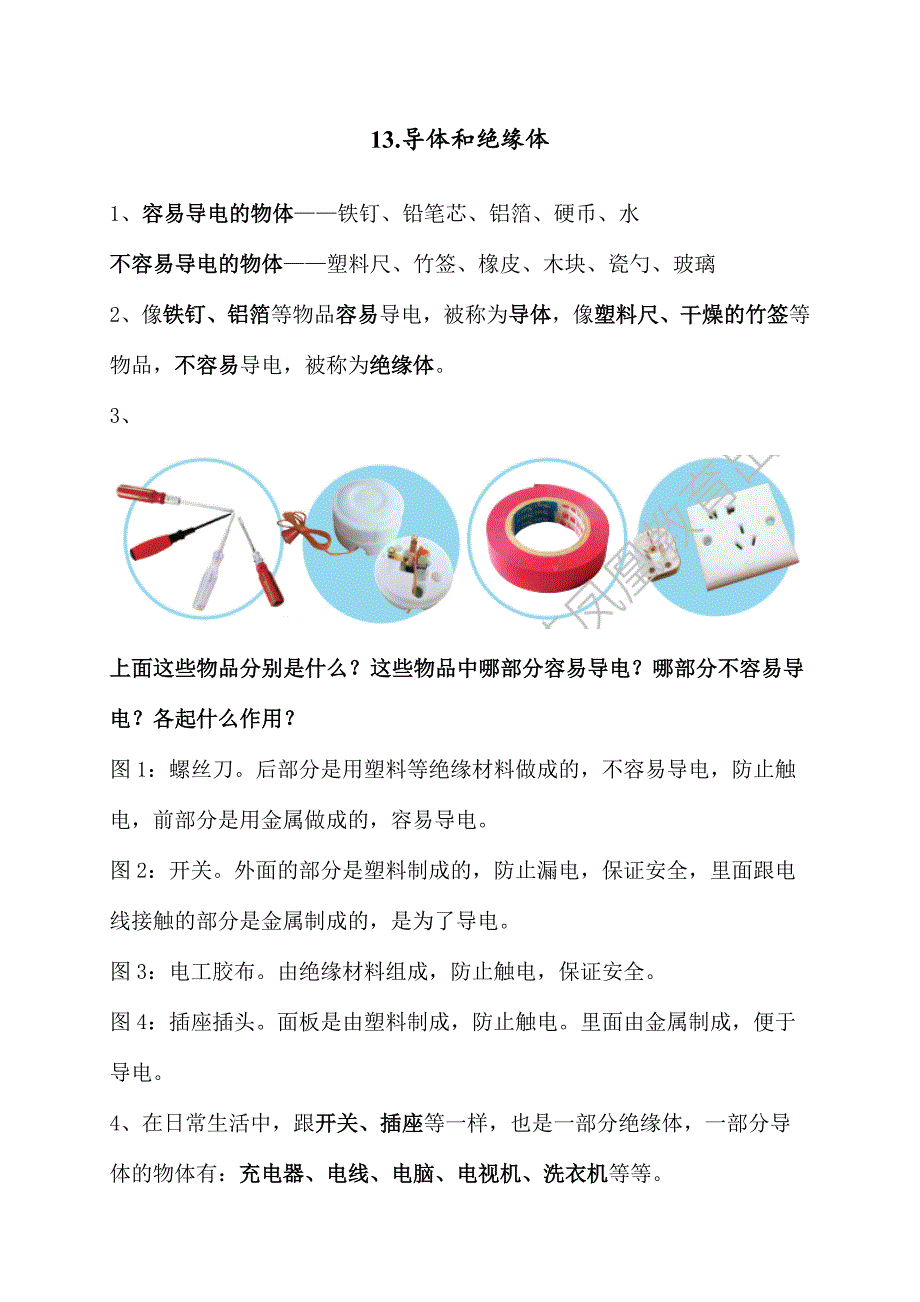 13.导体和绝缘体

1、容易导电的物体——铁钉、铅笔芯、铝箔、硬币、水

不容易导电的物体——塑料尺、竹签、橡皮、木块、瓷勺、玻璃

2、像铁钉、铝箔等物品容易导电，被称为导体，像塑料尺、干燥的竹签等物品，不容易导电，被称为绝缘体。

3、

凤凰教育

上面这些物品分别是什么？这些物品中哪部分容易导电？哪部分不容易导电？各起什么作用？

图 1：螺丝刀。后部分是用塑料等绝缘材料做成的，不容易导电，防止触电，前部分是用金属做成的，容易导电。

图 2：开关。外面的部分是塑料制成的，防止漏电，保证安全，里面跟电线接触的部分是金属制成的，是为了导电。

图 3：电工胶布。由绝缘材料组成，防止触电，保证安全。

图 4：插座插头。面板是由塑料制成，防止触电。里面由金属制成，便于导电。

4、在日常生活中，跟开关、插座等一样，也是一部分绝缘体，一部分导体的物体有：充电器、电线、电脑、电视机、洗衣机等等。